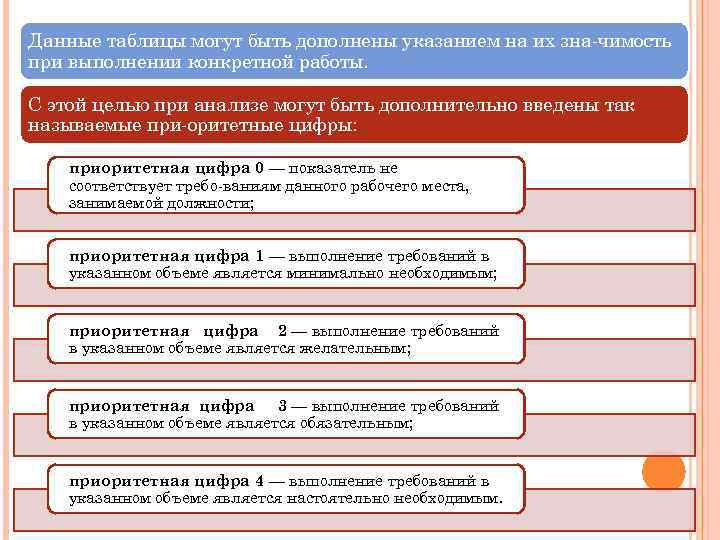 Данные таблицы могут быть дополнены указанием на их зна-чимость при выполнении конкретной работы.

С этой целью при анализе могут быть дополнительно введены так называемые при-оритетные цифры:

приоритетная цифра 0 — показатель не соответствует требо-ваниям данного рабочего места, занимаемой должности;

приоритетная цифра 1 — выполнение требований в указанном объеме является минимально необходимым;

приоритетная цифра 2 — выполнение требований в указанном объеме является желательным;

приоритетная цифра 3 — выполнение требований в указанном объеме является обязательным;

приоритетная цифра 4 — выполнение требований в указанном объеме является настоятельно необходимым.